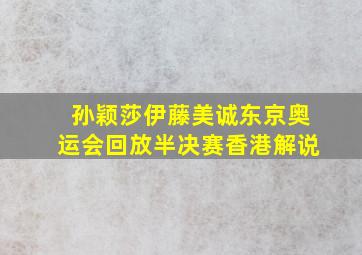 孙颖莎伊藤美诚东京奥运会回放半决赛香港解说